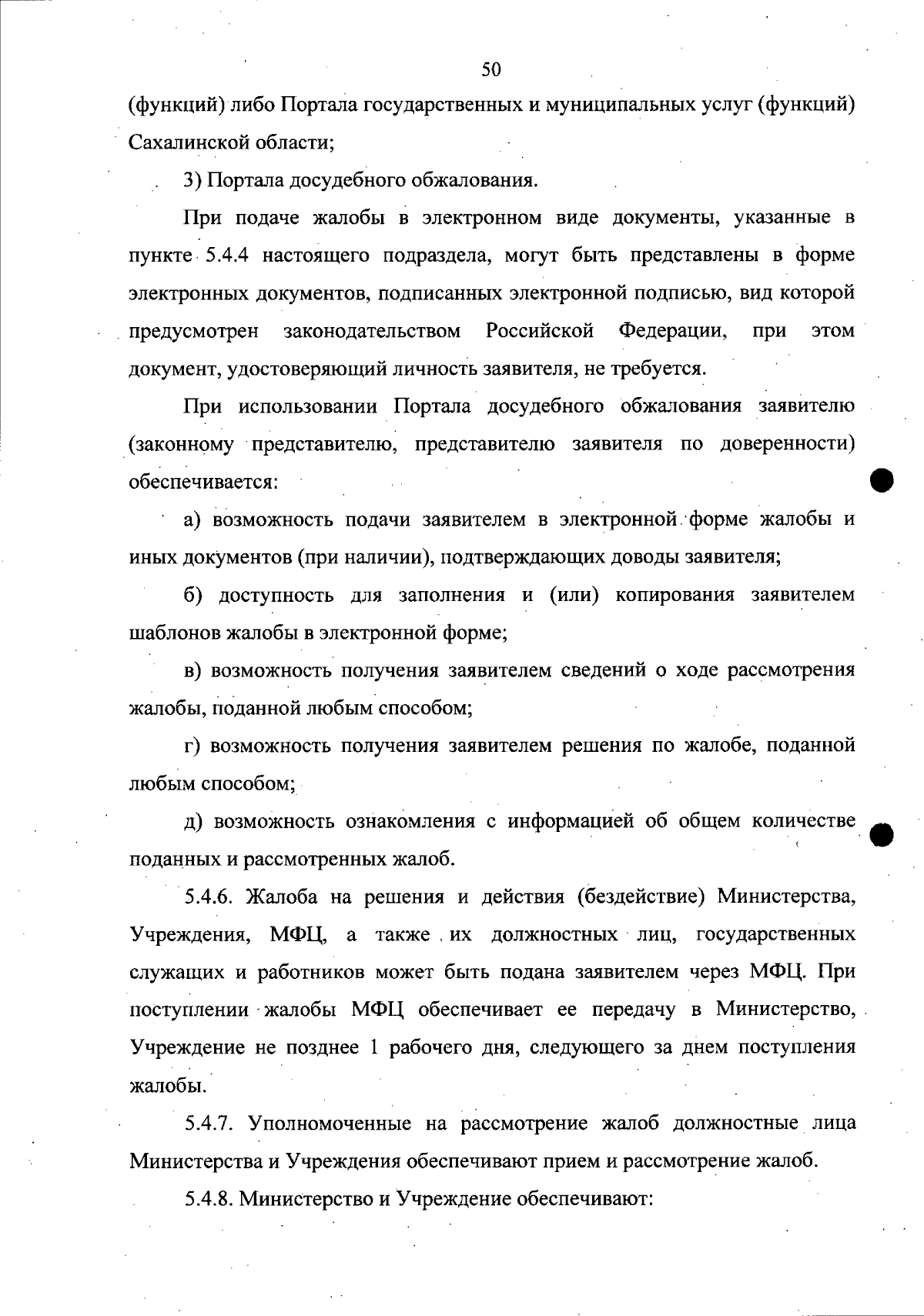 50

(функций) либо Портала государственных и муниципальных услуг (функций) Сахалинской области;

3) Портала досудебного обжалования.

При подаче жалобы в электронном виде документы, указанные в пункте 5.4.4 настоящего подраздела, могут быть представлены в форме электронных документов, подписанных электронной подписью, вид которой предусмотрен законодательством Российской Федерации, при этом документ, удостоверяющий личность заявителя, не требуется.

При использовании Портала досудебного обжалования заявителю (законному представителю, представителю заявителя по доверенности) обеспечивается:

а) возможность подачи заявителем в электронной форме жалобы и иных документов (при наличии), подтверждающих доводы заявителя;

б) доступность для заполнения и (или) копирования заявителем шаблонов жалобы в электронной форме;

в) возможность получения заявителем сведений о ходе рассмотрения жалобы, поданной любым способом;

г) возможность получения заявителем решения по жалобе, поданной любым способом;

д) возможность ознакомления с информацией об общем количестве поданных и рассмотренных жалоб.

5.4.6. Жалоба на решения и действия (бездействие) Министерства, Учреждения, МФЦ, а также их должностных лиц, государственных служащих и работников может быть подана заявителем через МФЦ. При поступлении жалобы МФЦ обеспечивает ее передачу в Министерство, Учреждение не позднее 1 рабочего дня, следующего за днем поступления жалобы.

5.4.7. Уполномоченные на рассмотрение жалоб должностные лица Министерства и Учреждения обеспечивают прием и рассмотрение жалоб.

5.4.8. Министерство и Учреждение обеспечивают: